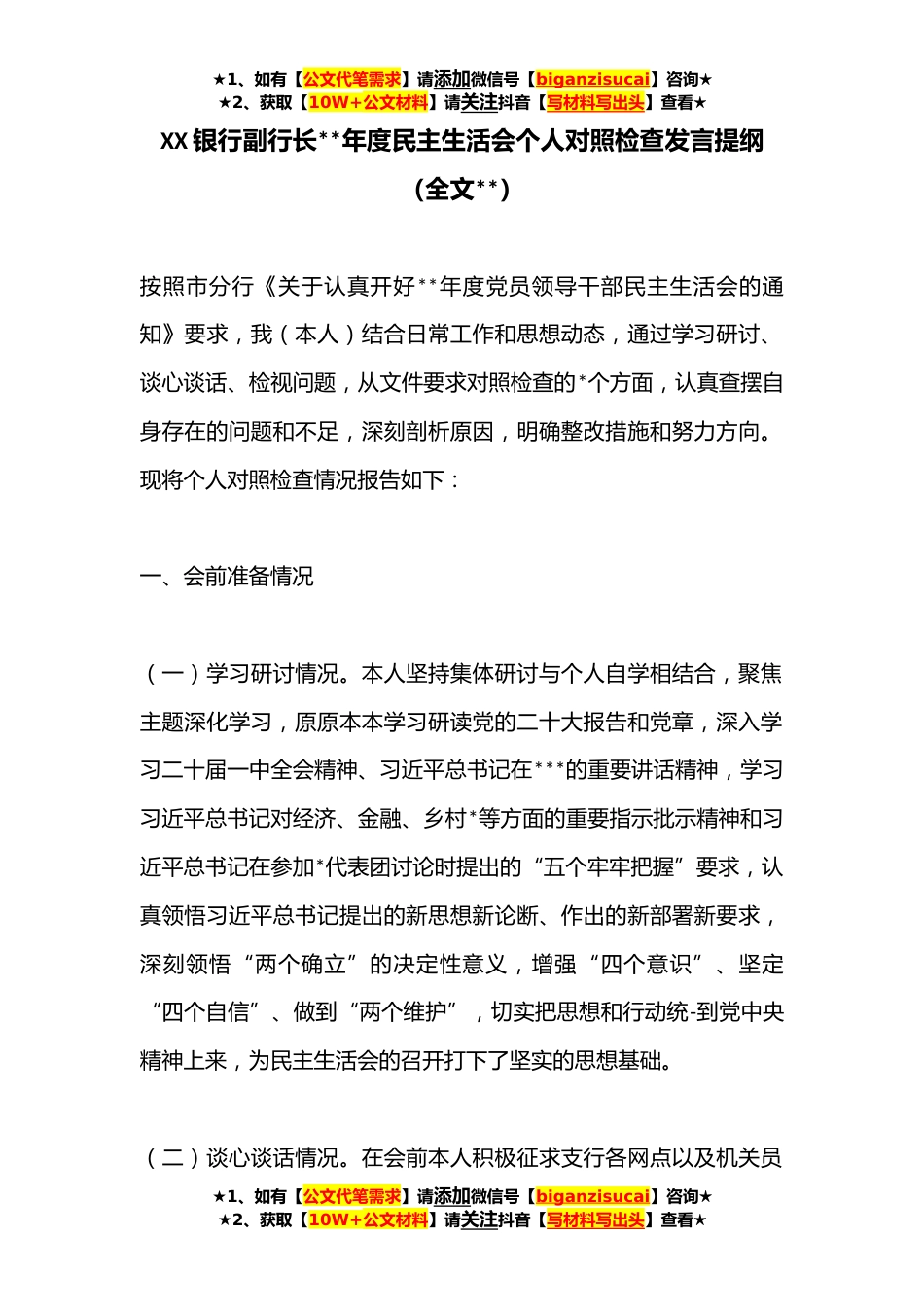 ★1、如有【公文代笔需求】请添加微信号【biganzisucai】咨询★
★2、获取【10W+公文材料】请关注抖音【写材料写出头】查看★

XX 银行副行长**年度民主生活会个人对照检查发言提纲（全文**）

按照市分行《关于认真开好**年度党员领导干部民主生活会的通知》要求，我（本人）结合日常工作和思想动态，通过学习研讨、谈心谈话、检视问题，从文件要求对照检查的*个方面，认真查摆自身存在的问题和不足，深刻剖析原因，明确整改措施和努力方向。现将个人对照检查情况报告如下：

一、会前准备情况

（一）学习研讨情况。本人坚持集体研讨与个人自学相结合，聚焦主题深化学习，原原本本学习研读党的二十大报告和党章，深入学习二十届一中全会精神、习近平总书记在***的重要讲话精神，学习习近平总书记对经济、金融、乡村*等方面的重要指示批示精神和习近平总书记在参加*代表团讨论时提出的“五个牢牢把握”要求，认真领悟习近平总书记提出的新思想新论断、作出的新部署新要求，深刻领悟“两个确立”的决定性意义，增强“四个意识”、坚定“四个自信”、做到“两个维护”，切实把思想和行动统-到党中央精神上来，为民主生活会的召开打下了坚实的思想基础。

（二）谈心谈话情况。在会前本人积极征求支行各网点以及机关员

★1、如有【公文代笔需求】请添加微信号【biganzisucai】咨询★
★2、获取【10W+公文材料】请关注抖音【写材料写出头】查看★